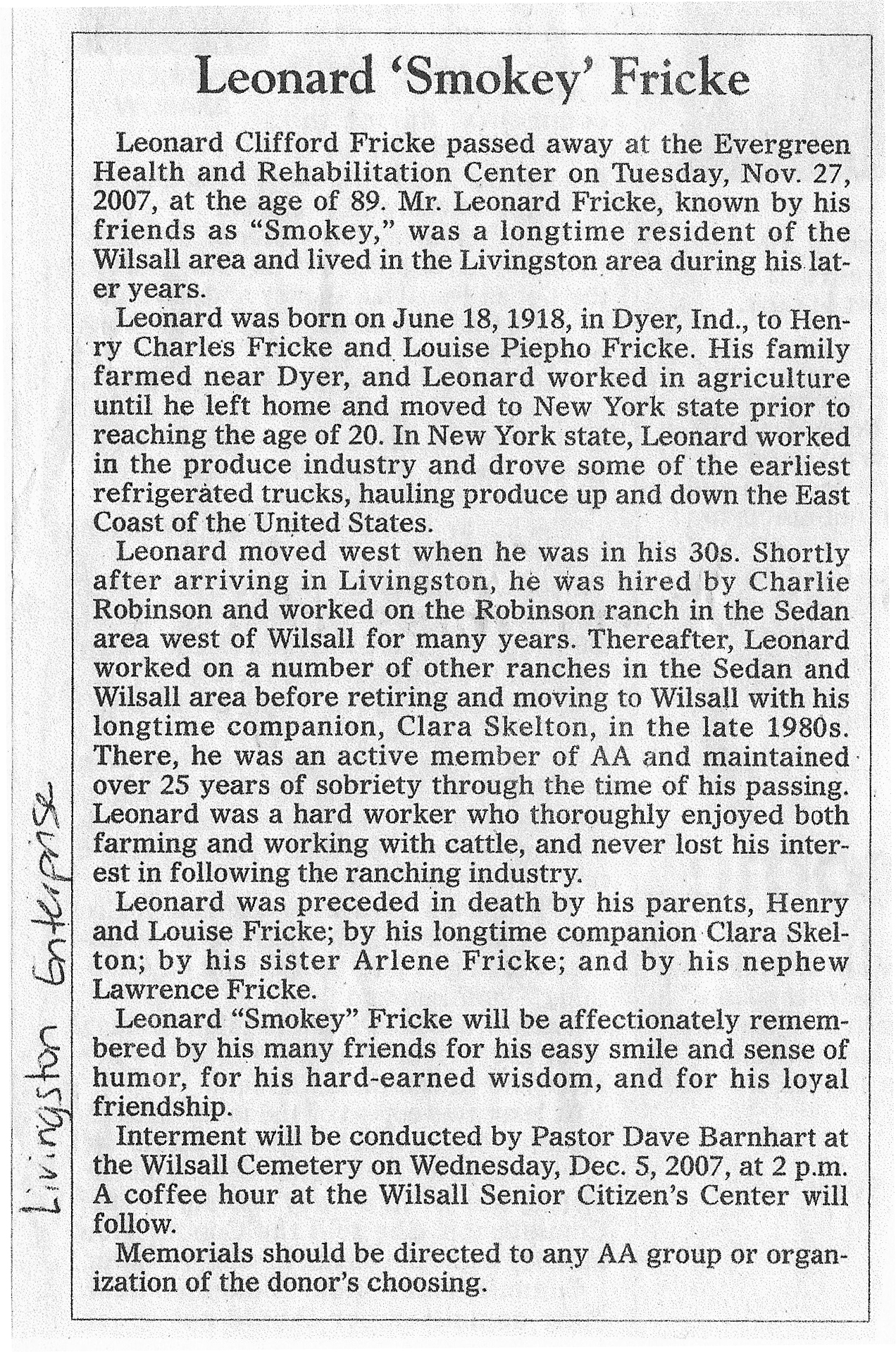 Leonard 'Smokey' Fricke

Leonard Clifford Fricke passed away at the Evergreen Health and Rehabilitation Center on Tuesday, Nov. 27, 2007, at the age of 89. Mr. Leonard Fricke, known by his friends as "Smokey," was a longtime resident of the Wilsall area and lived in the Livingston area during his later years.

Leonard was born on June 18, 1918, in Dyer, Ind., to Henry Charles Fricke and Louise Piepho Fricke. His family farmed near Dyer, and Leonard worked in agriculture until he left home and moved to New York state prior to reaching the age of 20. In New York state, Leonard worked in the produce industry and drove some of the earliest refrigerated trucks, hauling produce up and down the East Coast of the United States.

Leonard moved west when he was in his 30s. Shortly after arriving in Livingston, he was hired by Charlie Robinson and worked on the Robinson ranch in the Sedan area west of Wilsall for many years. Thereafter, Leonard worked on a number of other ranches in the Sedan and Wilsall area before retiring and moving to Wilsall with his longtime companion, Clara Skelton, in the late 1980s. There, he was an active member of AA and maintained over 25 years of sobriety through the time of his passing. Leonard was a hard worker who thoroughly enjoyed both farming and working with cattle, and never lost his interest in following the ranching industry.

Leonard was preceded in death by his parents, Henry and Louise Fricke; by his longtime companion Clara Skelton; by his sister Arlene Fricke; and by his nephew Lawrence Fricke.

Leonard "Smokey" Fricke will be affectionately remembered by his many friends for his easy smile and sense of humor, for his hard-earned wisdom, and for his loyal friendship.

Interment will be conducted by Pastor Dave Barnhart at the Wilsall Cemetery on Wednesday, Dec. 5, 2007, at 2 p.m. A coffee hour at the Wilsall Senior Citizen's Center will follow.

Memorials should be directed to any AA group or organization of the donor's choosing.

Livingston Enterprise